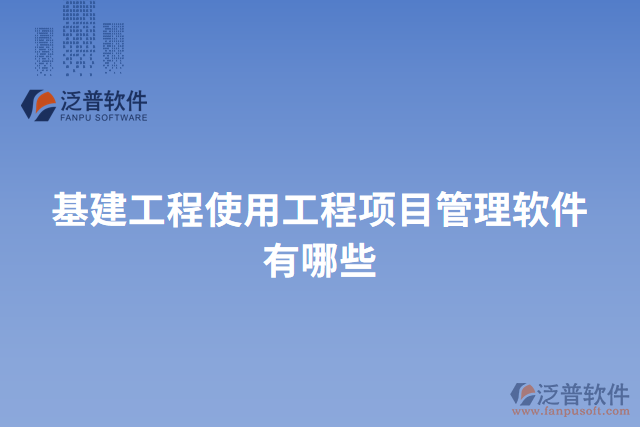 泛普软件
FANPU SOFTWARE

基建工程使用工程项目管理软件有哪些

泛普软件
www.fanpusoft.com